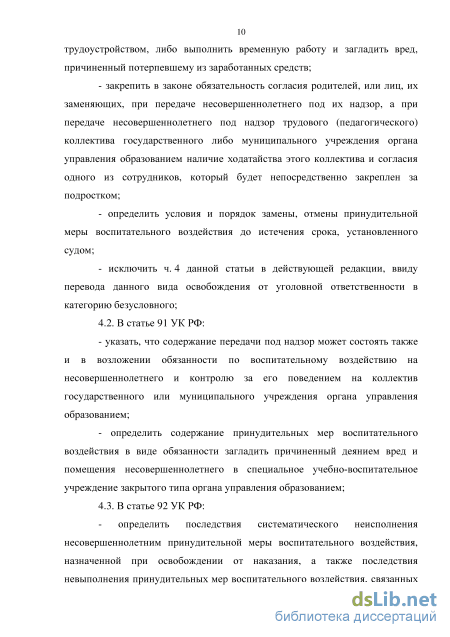 10

трудоустройством, либо выполнить временную работу и загладить вред, причиненный потерпевшему из заработанных средств;

- закрепить в законе обязательность согласия родителей, или лиц, их заменяющих, при передаче несовершеннолетнего под их надзор, а при передаче несовершеннолетнего под надзор трудового (педагогического) коллектива государственного либо муниципального учреждения органа управления образованием наличие ходатайства этого коллектива и согласия одного из сотрудников, который будет непосредственно закреплен за подростком;

- определить условия и порядок замены, отмены принудительной меры воспитательного воздействия до истечения срока, установленного судом;

- исключить ч. 4 данной статьи в действующей редакции, ввиду перевода данного вида освобождения от уголовной ответственности в категорию безусловного;

4.2. В статье 91 УК РФ:

- указать, что содержание передачи под надзор может состоять также и в возложении обязанности по воспитательному воздействию на несовершеннолетнего и контролю за его поведением на коллектив государственного или муниципального учреждения органа управления образованием;

- определить содержание принудительных мер воспитательного воздействия в виде обязанности загладить причиненный деянием вред и помещения несовершеннолетнего в специальное учебно-воспитательное учреждение закрытого типа органа управления образованием;

4.3. В статье 92 УК РФ:

- определить последствия систематического неисполнения несовершеннолетним принудительной меры воспитательного воздействия, назначенной при освобождении от наказания, а также последствия невыполнения принудительных мер воспитательного воздействия, связанных

dsLib.net
библиотека диссертаций